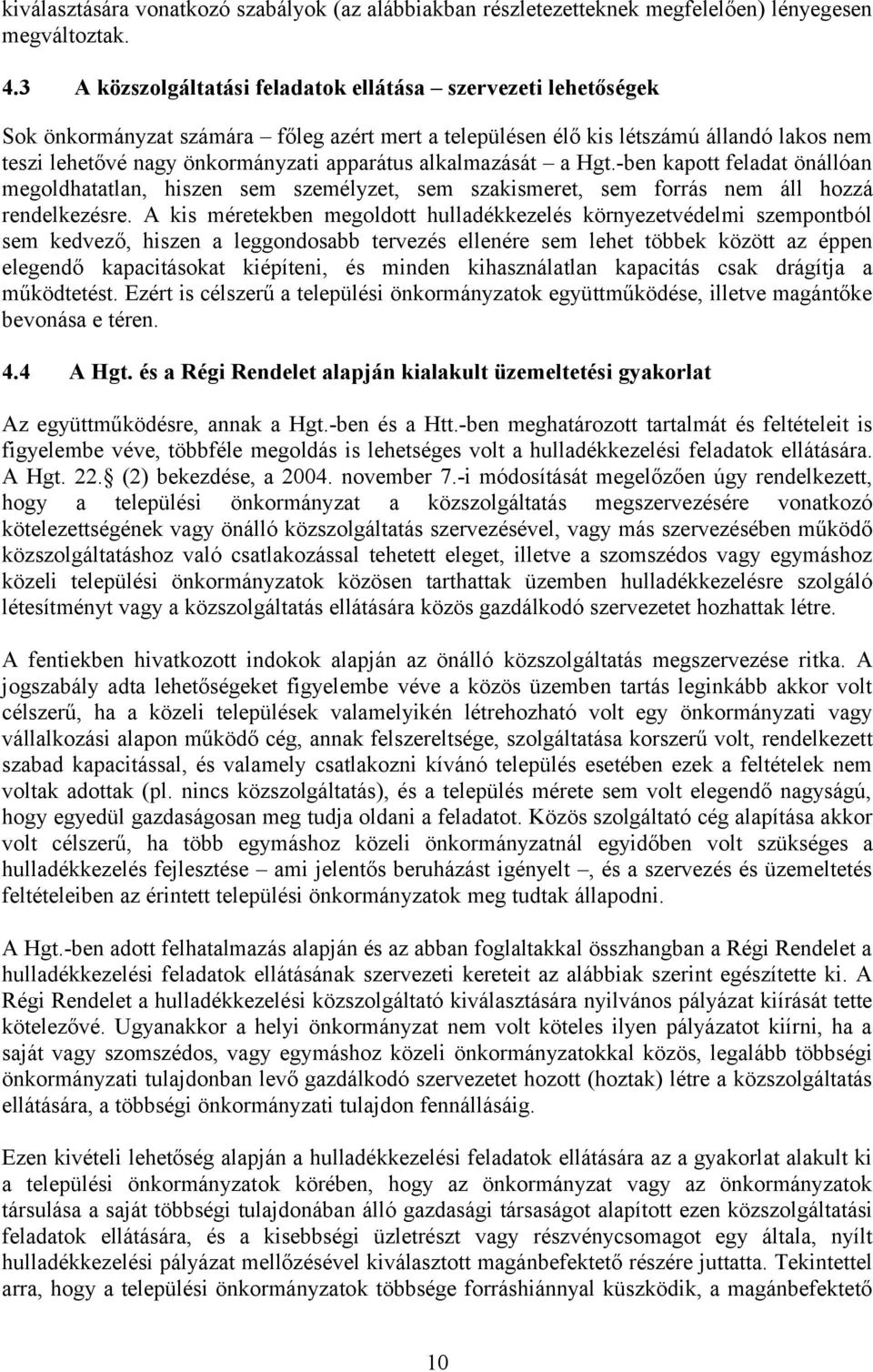 kiválasztására vonatkozó szabályok (az alábbiakban részletezetteknek megfelelően) lényegesen megváltoztak.

4.3 A közszolgáltatási feladatok ellátása – szervezeti lehetőségek

Sok önkormányzat számára – főleg azért mert a településen élő kis létszámú állandó lakos nem teszi lehetővé nagy önkormányzati apparátus alkalmazását – a Hgt.-ben kapott feladat önállóan megoldhatatlan, hiszen sem személyzet, sem szakismeret, sem forrás nem áll hozzá rendelkezésre. A kis méretekben megoldott hulladékkezelés környezetvédelmi szempontból sem kedvező, hiszen a leggondosabb tervezés ellenére sem lehet többek között az éppen elegendő kapacitásokat kiépíteni, és minden kihasználatlan kapacitás csak drágítja a működtetést. Ezért is célszerű a települési önkormányzatok együttműködése, illetve magántőke bevonása e téren.

4.4 A Hgt. és a Régi Rendelet alapján kialakult üzemeltetési gyakorlat

Az együttműködésre, annak a Hgt.-ben és a Htt.-ben meghatározott tartalmát és feltételeit is figyelembe véve, többféle megoldás is lehetséges volt a hulladékkezelési feladatok ellátására. A Hgt. 22. (2) bekezdése, a 2004. november 7.-i módosítását megelőzően úgy rendelkezett, hogy a települési önkormányzat a közszolgáltatás megszervezésére vonatkozó kötelezettségének vagy önálló közszolgáltatás szervezésével, vagy más szervezésében működő közszolgáltatáshoz való csatlakozással tehetett eleget, illetve a szomszédos vagy egymáshoz közeli települési önkormányzatok közösen tarthattak üzemben hulladékkezelésre szolgáló létesítményt vagy a közszolgáltatás ellátására közös gazdálkodó szervezetet hozhattak létre.

A fentiekben hivatkozott indokok alapján az önálló közszolgáltatás megszervezése ritka. A jogszabály adta lehetőségeket figyelembe véve a közös üzemben tartás leginkább akkor volt célszerű, ha a közeli települések valamelyikén létrehozható volt egy önkormányzati vagy vállalkozási alapon működő cég, annak felszereltsége, szolgáltatása korszerű volt, rendelkezett szabad kapacitással, és valamely csatlakozni kívánó település esetében ezek a feltételek nem voltak adottak (pl. nincs közszolgáltatás), és a település mérete sem volt elegendő nagyságú, hogy egyedül gazdaságosan meg tudja oldani a feladatot. Közös szolgáltató cég alapítása akkor volt célszerű, ha több egymáshoz közeli önkormányzatnál egyidőben volt szükséges a hulladékkezelés fejlesztése – ami jelentős beruházást igényelt –, és a szervezés és üzemeltetés feltételeiben az érintett települési önkormányzatok meg tudtak állapodni.

A Hgt.-ben adott felhatalmazás alapján és az abban foglaltakkal összhangban a Régi Rendelet a hulladékkezelési feladatok ellátásának szervezeti kereteit az alábbiak szerint egészítette ki. A Régi Rendelet a hulladékkezelési közszolgáltató kiválasztására nyilvános pályázat kiírását tette kötelezővé. Ugyanakkor a helyi önkormányzat nem volt köteles ilyen pályázatot kiírni, ha a saját vagy szomszédos, vagy egymáshoz közeli önkormányzatokkal közös, legalább többségi önkormányzati tulajdonban levő gazdálkodó szervezetet hozott (hoztak) létre a közszolgáltatás ellátására, a többségi önkormányzati tulajdon fennállásáig.

Ezen kivételi lehetőség alapján a hulladékkezelési feladatok ellátására az a gyakorlat alakult ki a települési önkormányzatok körében, hogy az önkormányzat vagy az önkormányzatok társulása a saját többségi tulajdonában álló gazdasági társaságot alapított ezen közszolgáltatási feladatok ellátására, és a kisebbségi üzletrészt vagy részvénycsomagot egy általa, nyílt hulladékkezelési pályázat mellőzésével kiválasztott magánbefektető részére juttatta. Tekintettel arra, hogy a települési önkormányzatok többsége forráshiánnyal küszködik, a magánbefektető

10